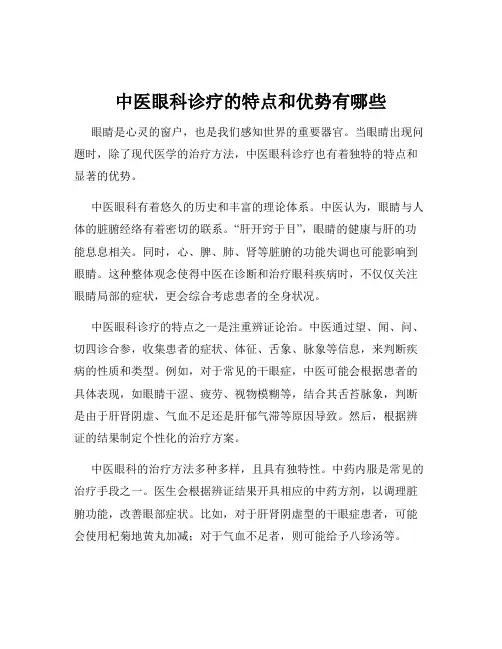 中医眼科诊疗的特点和优势有哪些

眼睛是心灵的窗户，也是我们感知世界的重要器官。当眼睛出现问题时，除了现代医学的治疗方法，中医眼科诊疗也有着独特的特点和显著的优势。

中医眼科有着悠久的历史和丰富的理论体系。中医认为，眼睛与人体的脏腑经络有着密切的联系。“肝开窍于目”，眼睛的健康与肝的功能息息相关。同时，心、脾、肺、肾等脏腑的功能失调也可能影响到眼睛。这种整体观念使得中医在诊断和治疗眼科疾病时，不仅仅关注眼睛局部的症状，更会综合考虑患者的全身状况。

中医眼科诊疗的特点之一是注重辨证论治。中医通过望、闻、问、切四诊合参，收集患者的症状、体征、舌象、脉象等信息，来判断疾病的性质和类型。例如，对于常见的干眼症，中医可能会根据患者的具体表现，如眼睛干涩、疲劳、视物模糊等，结合其舌苔脉象，判断是由于肝肾阴虚、气血不足还是肝郁气滞等原因导致。然后，根据辨证的结果制定个性化的治疗方案。

中医眼科的治疗方法多种多样，且具有独特性。中药内服是常见的治疗手段之一。医生会根据辨证结果开具相应的中药方剂，以调理脏腑功能，改善眼部症状。比如，对于肝肾阴虚型的干眼症患者，可能会使用杞菊地黄丸加减；对于气血不足者，则可能给予八珍汤等。